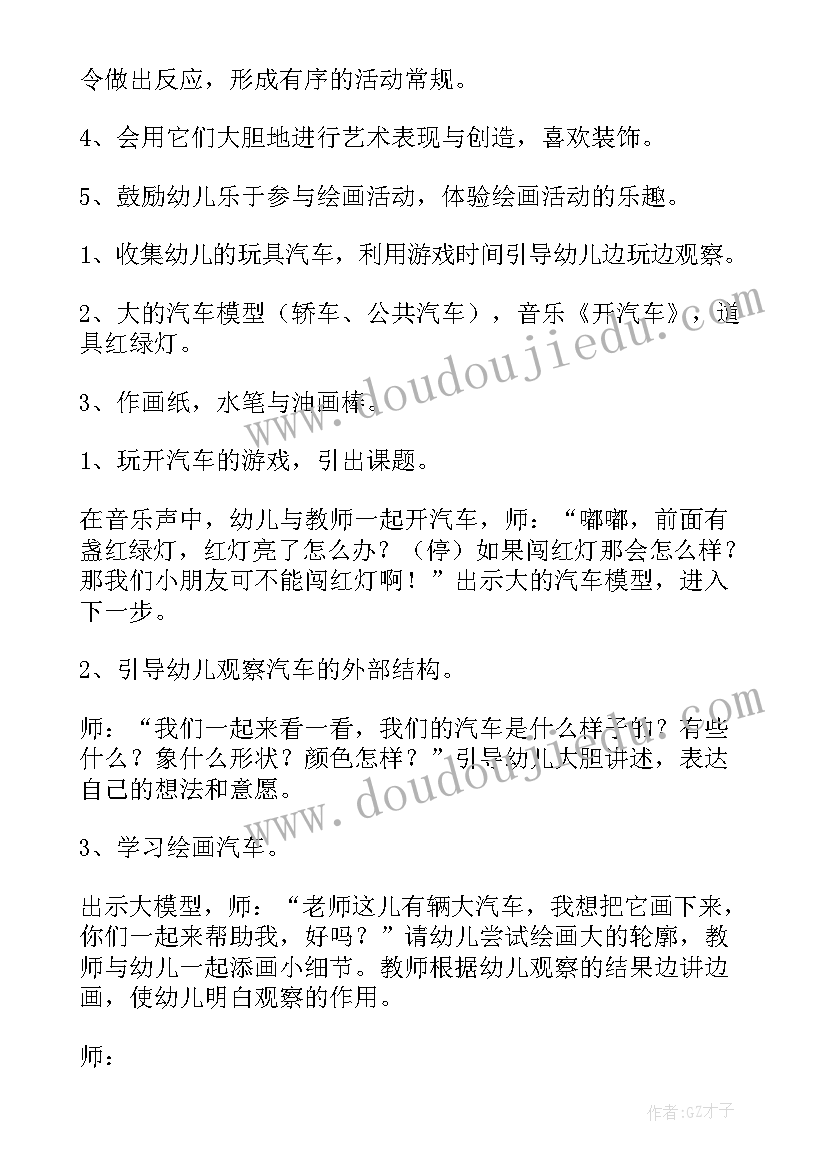 令做出反应，形成有序的活动常规。

4、会用它们大胆地进行艺术表现与创造，喜欢装饰。

5、鼓励幼儿乐于参与绘画活动，体验绘画活动的乐趣。

1、收集幼儿的玩具汽车，利用游戏时间引导幼儿边玩边观察。

2、大的汽车模型（轿车、公共汽车），音乐《开汽车》，道具红绿灯。

3、作画纸，水笔与油画棒。

1、玩开汽车的游戏，引出课题。

在音乐声中，幼儿与教师一起开汽车，师：“嘟嘟，前面有盏红绿灯，红灯亮了怎么办？（停）如果闯红灯那会怎么样？那我们小朋友可不能闯红灯啊！”出示大的汽车模型，进入下一步。

2、引导幼儿观察汽车的外部结构。

师：“我们一起来看一看，我们的汽车是什么样子的？有些什么？象什么形状？颜色怎样？”引导幼儿大胆讲述，表达自己的想法和意愿。

3、学习绘画汽车。

出示大模型，师：“老师这儿有辆大汽车，我想把它画下来，你们一起来帮助我，好吗？”请幼儿尝试绘画大的轮廓，教师与幼儿一起添画小细节。教师根据幼儿观察的结果边讲边画，使幼儿明白观察的作用。

师：

www.doudoujiedu.com

www.doudoujiedu.com

作者:GZ才子